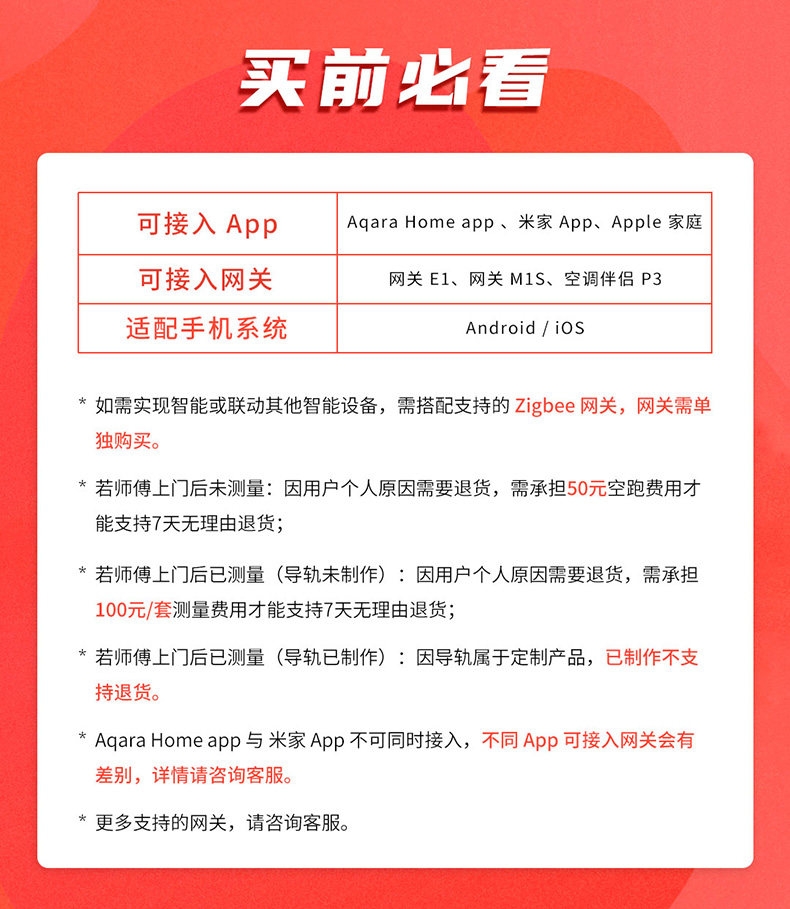 买前必看

| 可接入 App | Aqara Home app 、米家 App、Apple 家庭 |
|---|---|
| 可接入网关 | 网关 E1、网关 M1S、空调伴侣 P3 |
| 适配手机系统 | Android / iOS |

* 如需实现智能或联动其他智能设备，需搭配支持的 Zigbee 网关，网关需单独购买。

* 若师傅上门后未测量：因用户个人原因需要退货，需承担50元空跑费用才能支持7天无理由退货；

* 若师傅上门后已测量（导轨未制作）：因用户个人原因需要退货，需承担100元/套测量费用才能支持7天无理由退货；

* 若师傅上门后已测量（导轨已制作）：因导轨属于定制产品，已制作不支持退货。

* Aqara Home app 与 米家 App 不可同时接入，不同 App 可接入网关会有差别，详情请咨询客服。

* 更多支持的网关，请咨询客服。